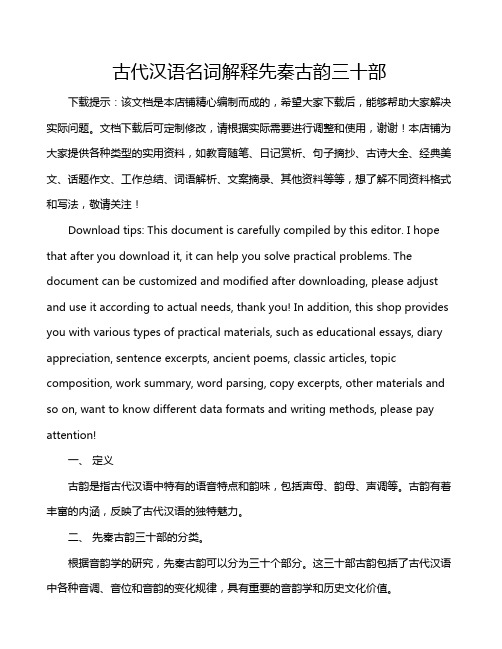 古代汉语名词解释先秦古韵三十部

下载提示：该文档是本店铺精心编制而成的，希望大家下载后，能够帮助大家解决实际问题。文档下载后可定制修改，请根据实际需要进行调整和使用，谢谢！本店铺为大家提供各种类型的实用资料，如教育随笔、日记赏析、句子摘抄、古诗大全、经典美文、话题作文、工作总结、词语解析、文案摘录、其他资料等等，想了解不同资料格式和写法，敬请关注！

Download tips: This document is carefully compiled by this editor. I hope that after you download it, it can help you solve practical problems. The document can be customized and modified after downloading, please adjust and use it according to actual needs, thank you! In addition, this shop provides you with various types of practical materials, such as educational essays, diary appreciation, sentence excerpts, ancient poems, classic articles, topic composition, work summary, word parsing, copy excerpts, other materials and so on, want to know different data formats and writing methods, please pay attention!

一、 定义

古韵是指古代汉语中特有的语音特点和韵味，包括声母、韵母、声调等。古韵有着丰富的内涵，反映了古代汉语的独特魅力。

二、 先秦古韵三十部的分类。

根据音韵学的研究，先秦古韵可以分为三十个部分。这三十部古韵包括了古代汉语中各种音调、音位和音韵的变化规律，具有重要的音韵学和历史文化价值。